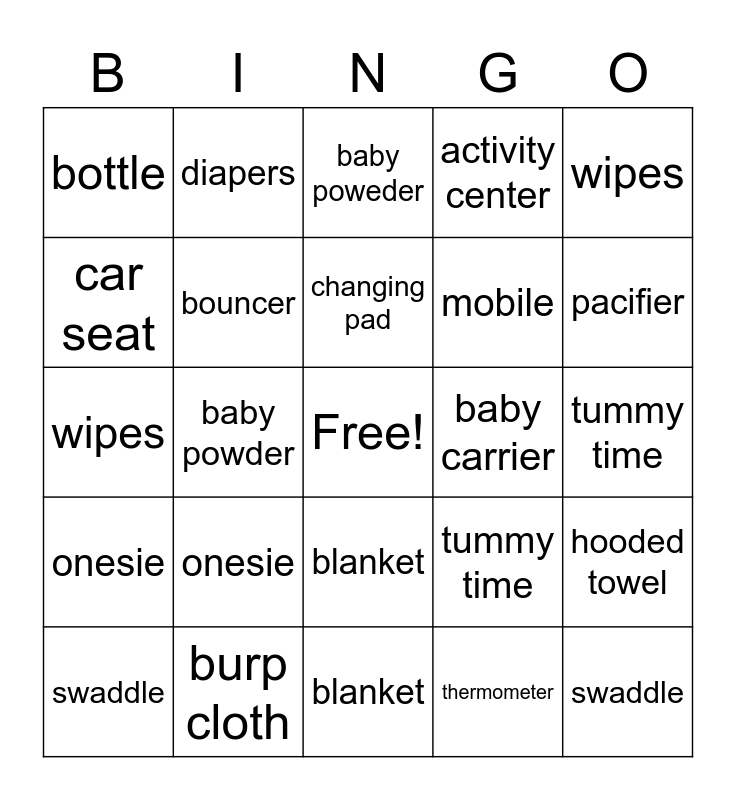 | B | I | N | G | O |
|---|---|---|---|---|
| bottle | diapers | baby poweder | activity center | wipes |
| car seat | bouncer | changing pad | mobile | pacifier |
| wipes | baby powder | Free! | baby carrier | tummy time |
| onesie | onesie | blanket | tummy time | hooded towel |
| swaddle | burp cloth | blanket | thermometer | swaddle |